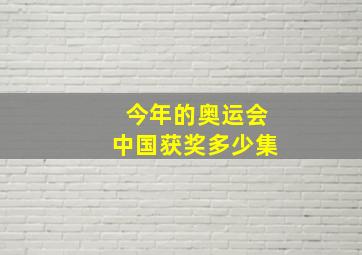 今年的奥运会
中国获奖多少集